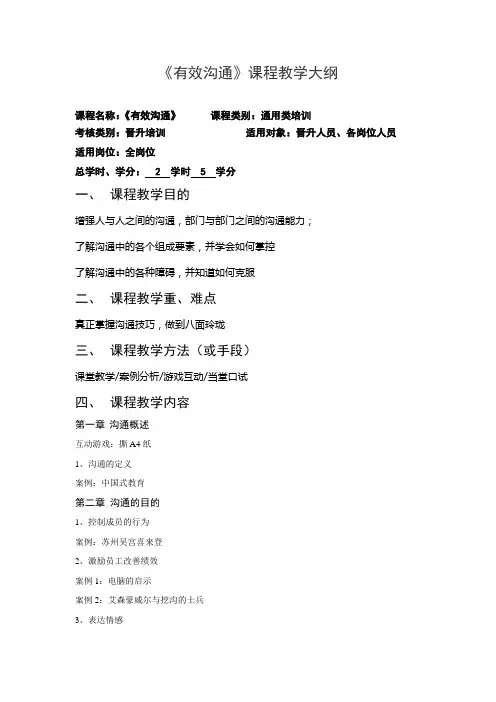 《有效沟通》课程教学大纲

课程名称：《有效沟通》　　课程类别：通用类培训
考核类别：晋升培训　　适用对象：晋升人员、各岗位人员
适用岗位：全岗位
总学时、学分：　2　学时　5　学分

一、　课程教学目的

增强人与人之间的沟通，部门与部门之间的沟通能力；

了解沟通中的各个组成要素，并学会如何掌控

了解沟通中的各种障碍，并知道如何克服

二、　课程教学重、难点

真正掌握沟通技巧，做到八面玲珑

三、　课程教学方法（或手段）

课堂教学/案例分析/游戏互动/当堂口试

四、　课程教学内容

第一章 沟通概述

互动游戏：撕 A4 纸

1、沟通的定义

案例：中国式教育

第二章 沟通的目的

1、控制成员的行为

案例：苏州吴宫喜来登

2、激励员工改善绩效

案例 1：电脑的启示

案例 2：艾森豪威尔与挖沟的士兵

3、表达情感